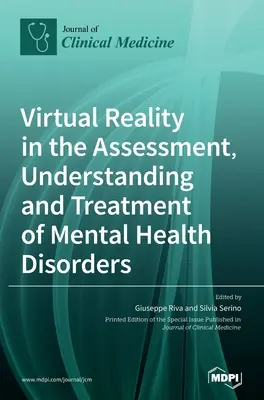 Journal of
Clinical Medicine

Virtual Reality in the Assessment, Understanding and Treatment of Mental Health Disorders

Edited by
Giuseppe Riva and Silvia Serino
Printed Edition of the Special Issue Published in
Journal of Clinical Medicine

www.mdpi.com/journal/jcm

MDPI